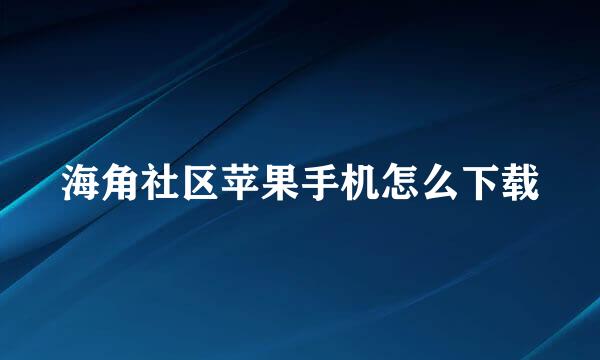 海角社区苹果手机怎么下载